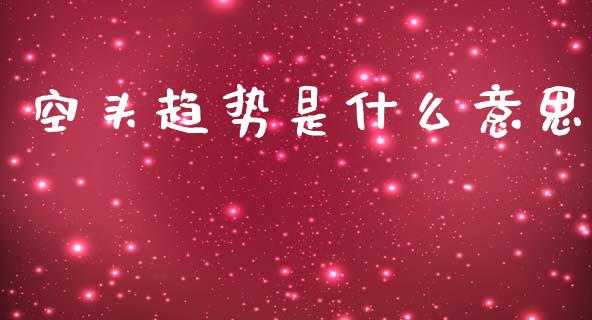 空头趋势是什么意思